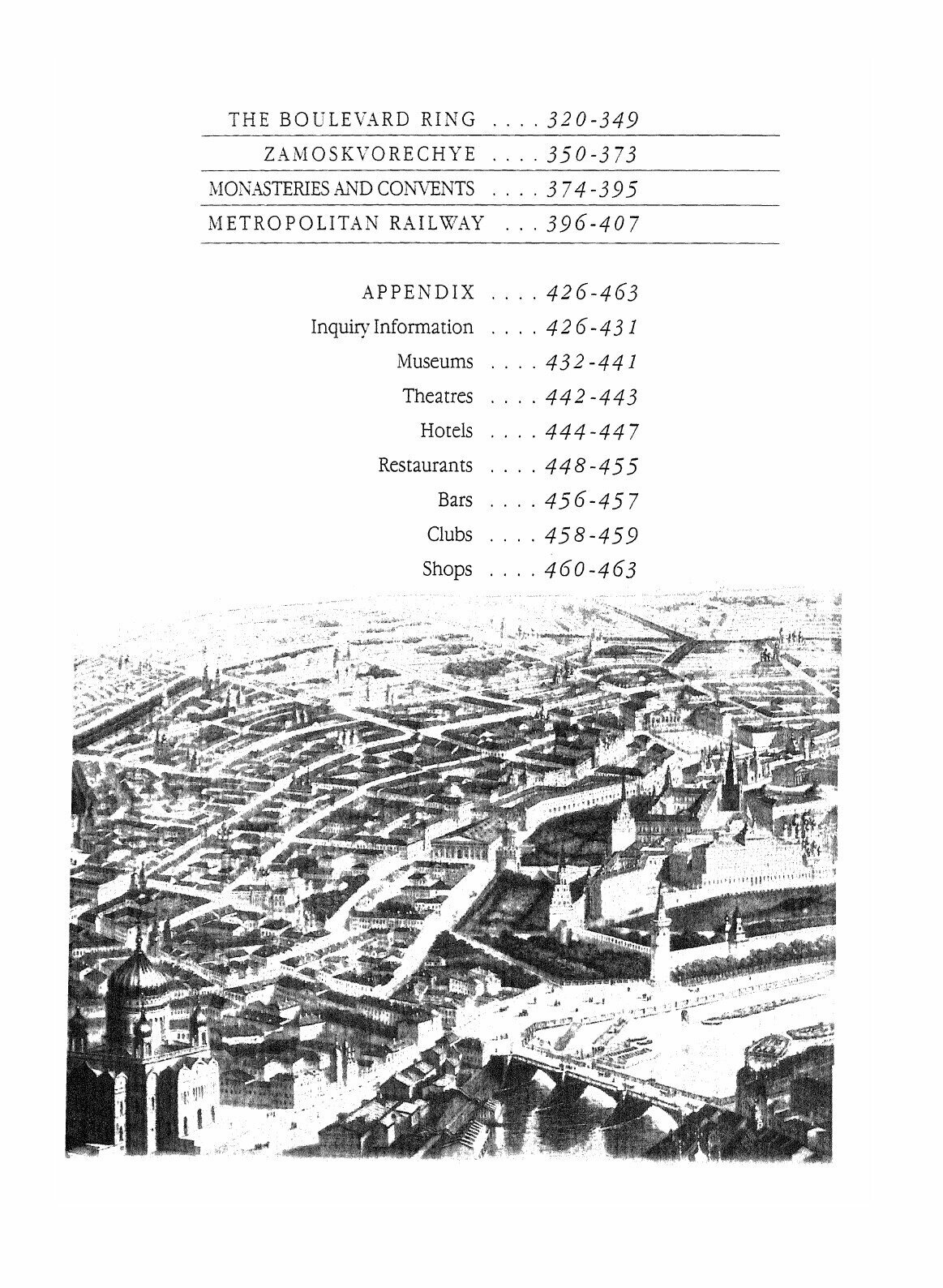 THE BOULEVARD RING .... 320-349

ZAMOSKVORECHYE .... 350-373

MONASTERIES AND CONVENTS .... 374-395

METROPOLITAN RAILWAY ... 396-407

APPENDIX .... 426-463

Inquiry Information .... 426-431

Museums .... 432-441

Theatres .... 442-443

Hotels .... 444-447

Restaurants .... 448-455

Bars .... 456-457

Clubs .... 458-459

Shops .... 460-463